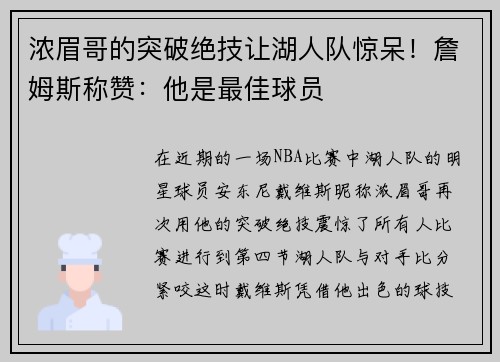 浓眉哥的突破绝技让湖人队惊呆！詹姆斯称赞：他是最佳球员

在近期的一场NBA比赛中湖人队的明星球员安东尼戴维斯昵称浓眉哥再次用他的突破绝技震惊了所有人比赛进行到第四节湖人队与对手比分紧咬这时戴维斯凭借他出色的球技